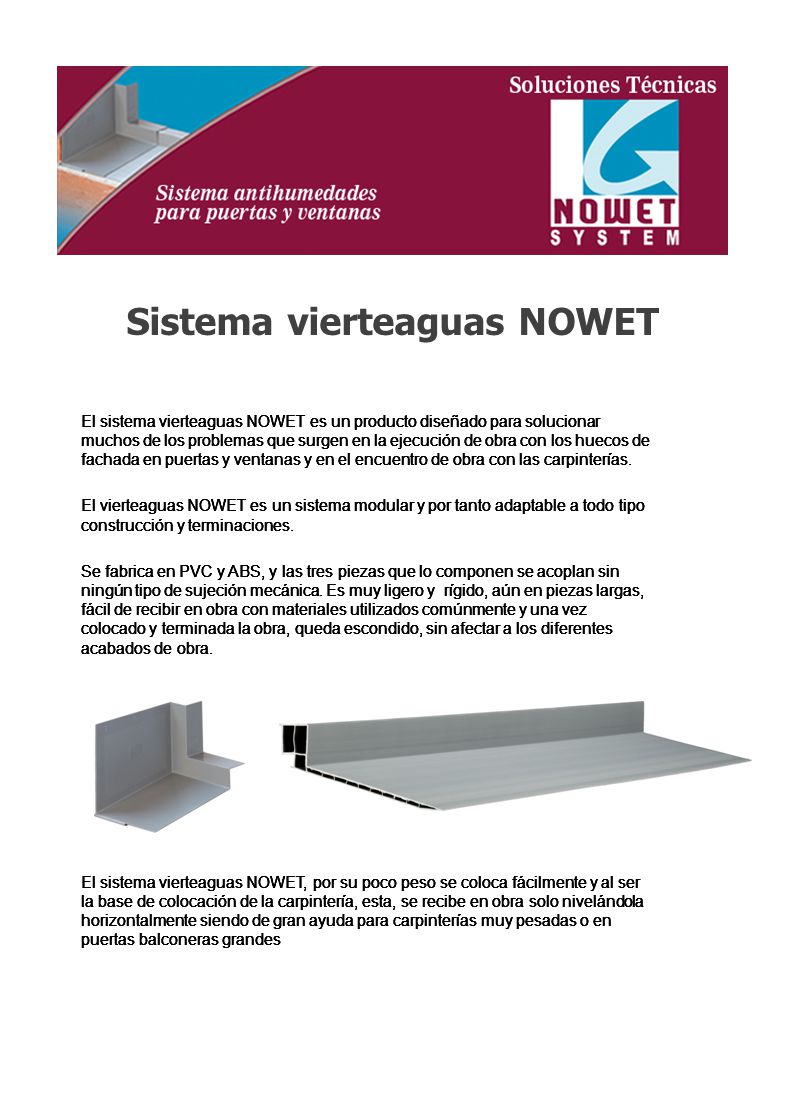 Soluciones Técnicas

Sistema antihumedades para puertas y ventanas

NOWET SYSTEM

Sistema vierteaguas NOWET

El sistema vierteaguas NOWET es un producto diseñado para solucionar muchos de los problemas que surgen en la ejecución de obra con los huecos de fachada en puertas y ventanas y en el encuentro de obra con las carpinterías.

El vierteaguas NOWET es un sistema modular y por tanto adaptable a todo tipo construcción y terminaciones.

Se fabrica en PVC y ABS, y las tres piezas que lo componen se acoplan sin ningún tipo de sujeción mecánica. Es muy ligero y rígido, aún en piezas largas, fácil de recibir en obra con materiales utilizados comúnmente y una vez colocado y terminada la obra, queda escondido, sin afectar a los diferentes acabados de obra.

El sistema vierteaguas NOWET, por su poco peso se coloca fácilmente y al ser la base de colocación de la carpintería, esta, se recibe en obra solo nivelándola horizontalmente siendo de gran ayuda para carpinterías muy pesadas o en puertas balconeras grandes